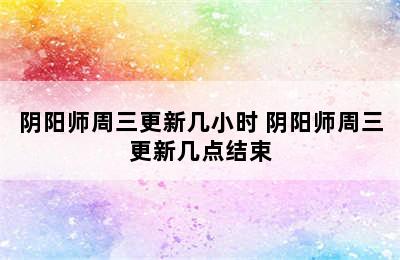 阴阳师周三更新几小时 阴阳师周三更新几点结束